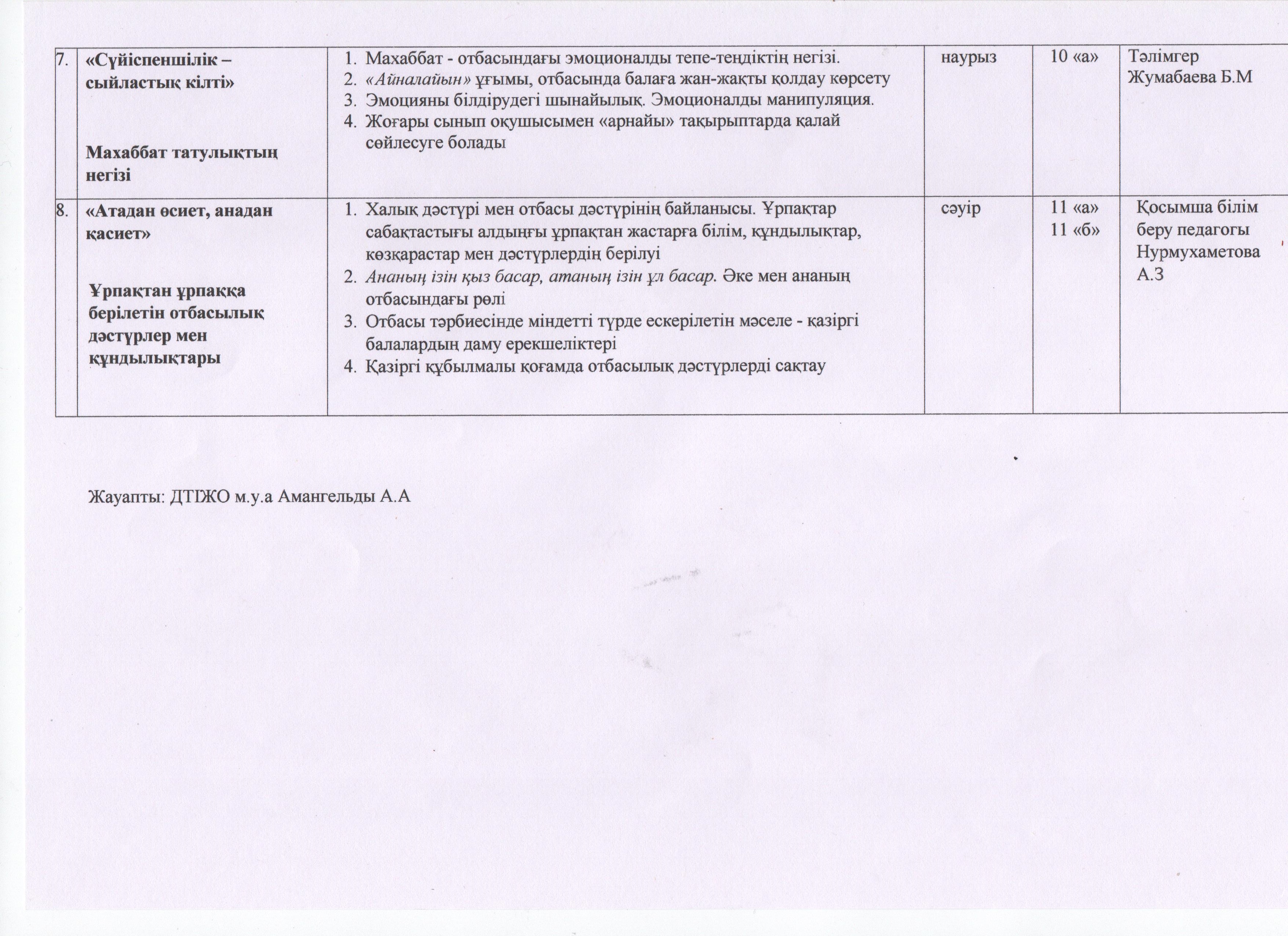 | 7. | «Сүйіспеншілік – сыйластық кілті» Махаббат татулықтың негізі | 1. Махаббат - отбасындағы эмоционалды тепе-теңдіктің негізі. 2. «Айналайын» ұғымы, отбасында балаға жан-жақты қолдау көрсету 3. Эмоцияны білдірудегі шынайылық. Эмоционалды манипуляция. 4. Жоғары сынып оқушысымен «арнайы» тақырыптарда қалай сөйлесуге болады | наурыз | 10 «а» | Тәлімгер Жумабаева Б.М |
|---|---|---|---|---|---|
| 8. | «Атадан өсиет, анадан қасиет» Ұрпақтан ұрпаққа берілетін отбасылық дәстүрлер мен құндылықтары | 1. Халық дәстүрі мен отбасы дәстүрінің байланысы. Ұрпақтар сабақтастығы алдыңғы ұрпақтан жастарға білім, құндылықтар, көзқарастар мен дәстүрлердің берілуі 2. Ананың ізін қыз басар, атаның ізін ұл басар. Әке мен ананың отбасындағы рөлі 3. Отбасы тәрбиесінде міндетті түрде ескерілетін мәселе - қазіргі балалардың даму ерекшеліктері 4. Қазіргі құбылмалы қоғамда отбасылық дәстүрлерді сақтау | сәуір | 11 «а» 11 «б» | Қосымша білім беру педагогы Нурмухаметова А.З |

Жауапты: ДТІЖО м.у.а Амангельды А.А